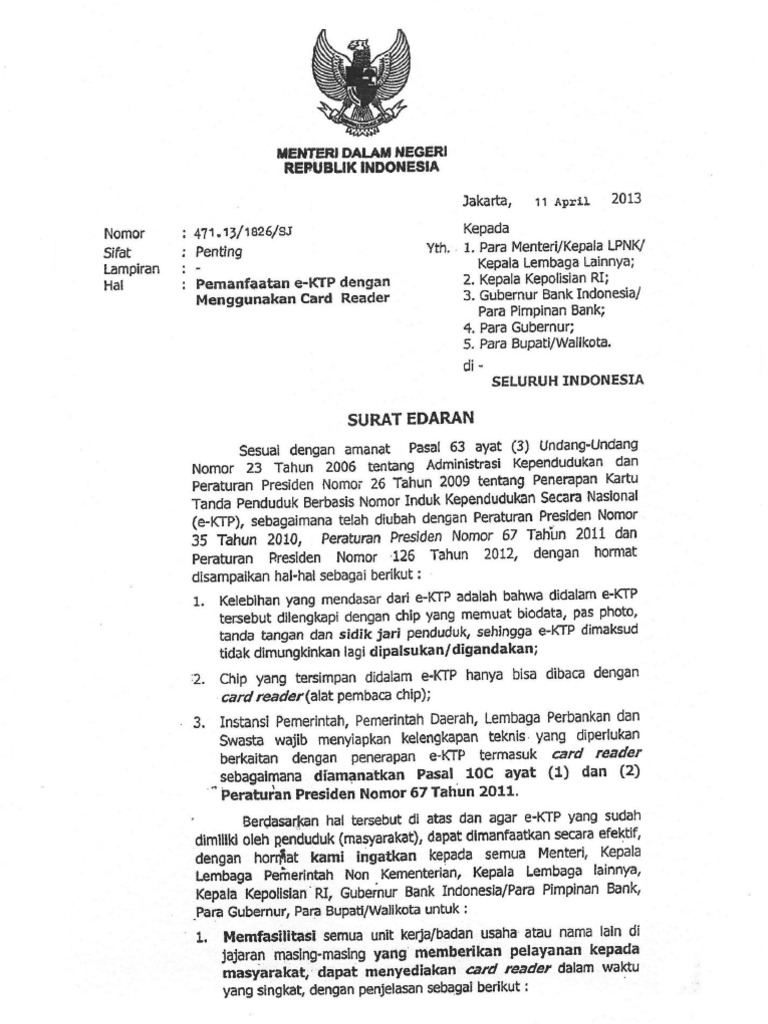 MENTERI DALAM NEGERI
REPUBLIK INDONESIA

Jakarta, 11 April 2013

Nomor : 471.13/1826/SJ
Sifat : Penting
Lampiran : -
Hal : Pemanfaatan e-KTP dengan Menggunakan Card Reader

Kepada
Yth. 1. Para Menteri/Kepala LPNK/ Kepala Lembaga Lainnya;
2. Kepala Kepolisian RI;
3. Gubernur Bank Indonesia/ Para Pimpinan Bank;
4. Para Gubernur;
5. Para Bupati/Walikota.
di -
SELURUH INDONESIA

SURAT EDARAN

Sesuai dengan amanat Pasal 63 ayat (3) Undang-Undang Nomor 23 Tahun 2006 tentang Administrasi Kependudukan dan Peraturan Presiden Nomor 26 Tahun 2009 tentang Penerapan Kartu Tanda Penduduk Berbasis Nomor Induk Kependudukan Secara Nasional (e-KTP), sebagaimana telah diubah dengan Peraturan Presiden Nomor 35 Tahun 2010, Peraturan Presiden Nomor 67 Tahun 2011 dan Peraturan Presiden Nomor 126 Tahun 2012, dengan hormat disampaikan hal-hal sebagai berikut :

1. Kelebihan yang mendasar dari e-KTP adalah bahwa didalam e-KTP tersebut dilengkapi dengan chip yang memuat biodata, pas photo, tanda tangan dan sidik jari penduduk, sehingga e-KTP dimaksud tidak dimungkinkan lagi dipalsukan/digandakan;

2. Chip yang tersimpan didalam e-KTP hanya bisa dibaca dengan card reader (alat pembaca chip);

3. Instansi Pemerintah, Pemerintah Daerah, Lembaga Perbankan dan Swasta wajib menyiapkan kelengkapan teknis yang diperlukan berkaitan dengan penerapan e-KTP termasuk card reader sebagaimana diamanatkan Pasal 10C ayat (1) dan (2) Peraturan Presiden Nomor 67 Tahun 2011.

Berdasarkan hal tersebut di atas dan agar e-KTP yang sudah dimiliki oleh penduduk (masyarakat), dapat dimanfaatkan secara efektif, dengan hormat kami ingatkan kepada semua Menteri, Kepala Lembaga Pemerintah Non Kementerian, Kepala Lembaga lainnya, Kepala Kepolisian RI, Gubernur Bank Indonesia/Para Pimpinan Bank, Para Gubernur, Para Bupati/Walikota untuk :

1. Memfasilitasi semua unit kerja/badan usaha atau nama lain di jajaran masing-masing yang memberikan pelayanan kepada masyarakat, dapat menyediakan card reader dalam waktu yang singkat, dengan penjelasan sebagai berikut :